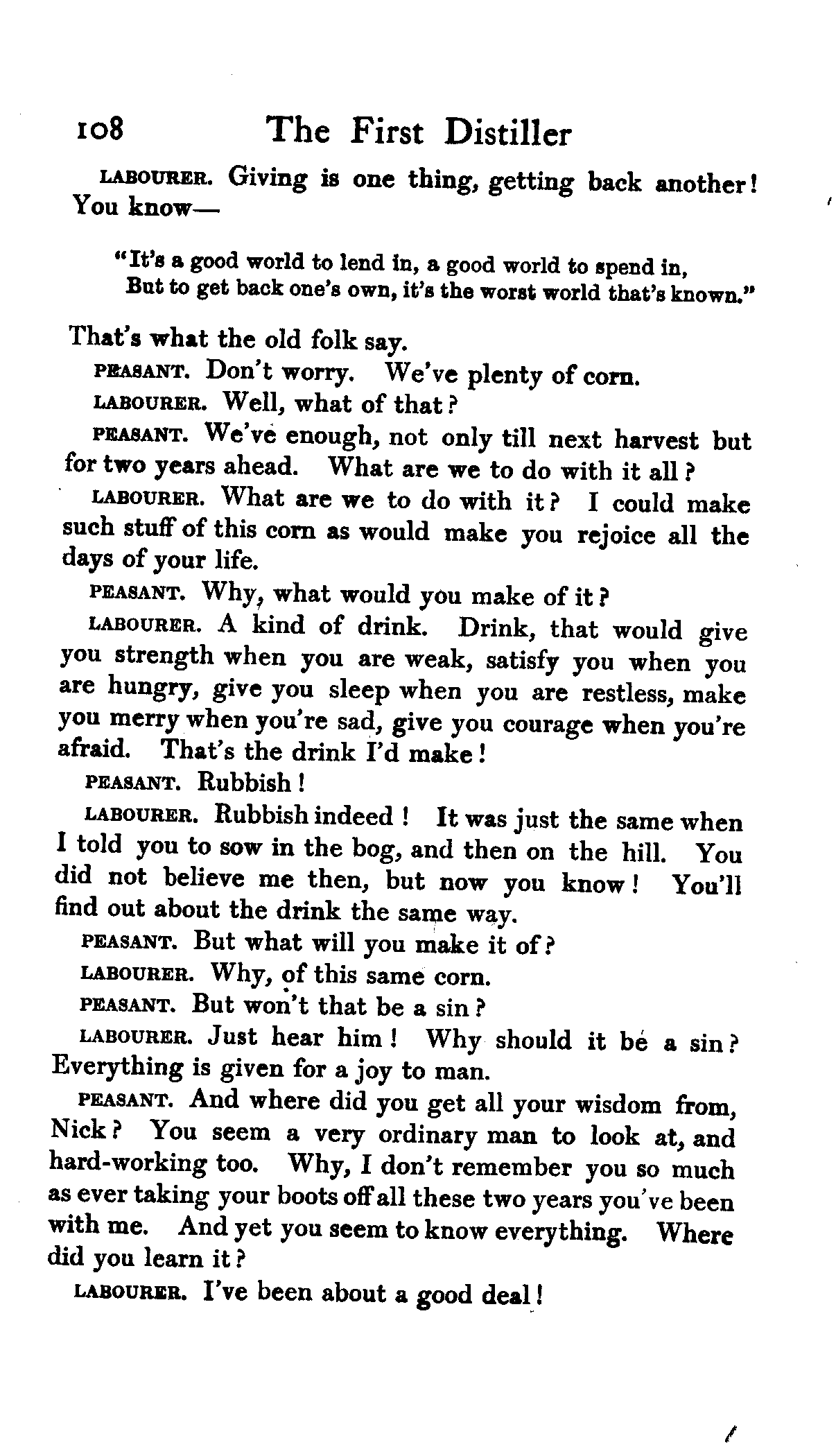 108 The First Distiller

LABOURER. Giving is one thing, getting back another! You know—

"It's a good world to lend in, a good world to spend in,
But to get back one's own, it's the worst world that's known."

That's what the old folk say.

PEASANT. Don't worry. We've plenty of corn.

LABOURER. Well, what of that?

PEASANT. We've enough, not only till next harvest but for two years ahead. What are we to do with it all?

LABOURER. What are we to do with it? I could make such stuff of this corn as would make you rejoice all the days of your life.

PEASANT. Why, what would you make of it?

LABOURER. A kind of drink. Drink, that would give you strength when you are weak, satisfy you when you are hungry, give you sleep when you are restless, make you merry when you're sad, give you courage when you're afraid. That's the drink I'd make!

PEASANT. Rubbish!

LABOURER. Rubbish indeed! It was just the same when I told you to sow in the bog, and then on the hill. You did not believe me then, but now you know! You'll find out about the drink the same way.

PEASANT. But what will you make it of?

LABOURER. Why, of this same corn.

PEASANT. But won't that be a sin?

LABOURER. Just hear him! Why should it be a sin? Everything is given for a joy to man.

PEASANT. And where did you get all your wisdom from, Nick? You seem a very ordinary man to look at, and hard-working too. Why, I don't remember you so much as ever taking your boots off all these two years you've been with me. And yet you seem to know everything. Where did you learn it?

LABOURER. I've been about a good deal!